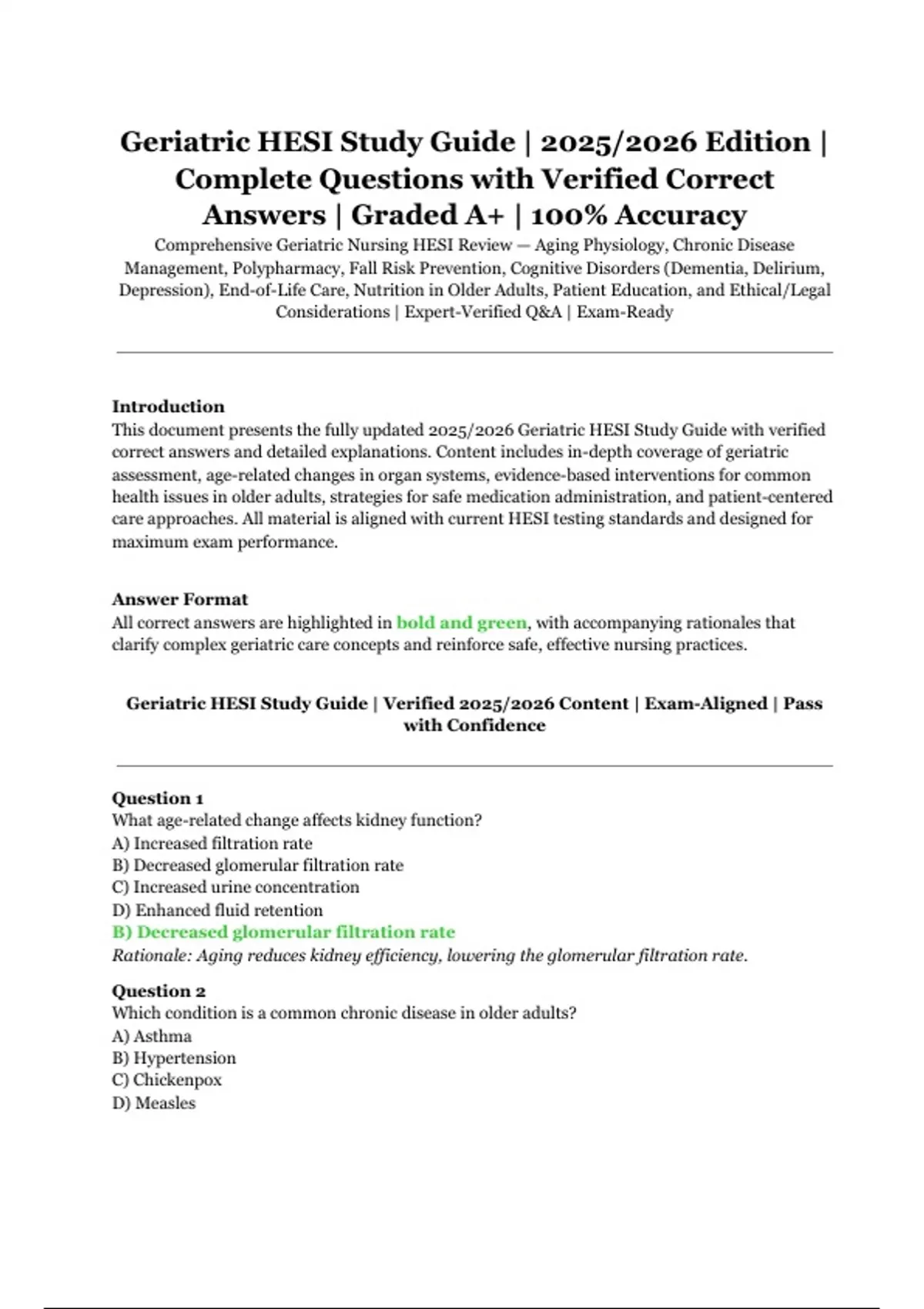 Geriatric HESI Study Guide | 2025/2026 Edition | Complete Questions with Verified Correct Answers | Graded A+ | 100% Accuracy

Comprehensive Geriatric Nursing HESI Review — Aging Physiology, Chronic Disease Management, Polypharmacy, Fall Risk Prevention, Cognitive Disorders (Dementia, Delirium, Depression), End-of-Life Care, Nutrition in Older Adults, Patient Education, and Ethical/Legal Considerations | Expert-Verified Q&A | Exam-Ready

Introduction
This document presents the fully updated 2025/2026 Geriatric HESI Study Guide with verified correct answers and detailed explanations. Content includes in-depth coverage of geriatric assessment, age-related changes in organ systems, evidence-based interventions for common health issues in older adults, strategies for safe medication administration, and patient-centered care approaches. All material is aligned with current HESI testing standards and designed for maximum exam performance.

Answer Format
All correct answers are highlighted in bold and green, with accompanying rationales that clarify complex geriatric care concepts and reinforce safe, effective nursing practices.

Geriatric HESI Study Guide | Verified 2025/2026 Content | Exam-Aligned | Pass with Confidence

Question 1
What age-related change affects kidney function?
A) Increased filtration rate
B) Decreased glomerular filtration rate
C) Increased urine concentration
D) Enhanced fluid retention
B) Decreased glomerular filtration rate
Rationale: Aging reduces kidney efficiency, lowering the glomerular filtration rate.

Question 2
Which condition is a common chronic disease in older adults?
A) Asthma
B) Hypertension
C) Chickenpox
D) Measles